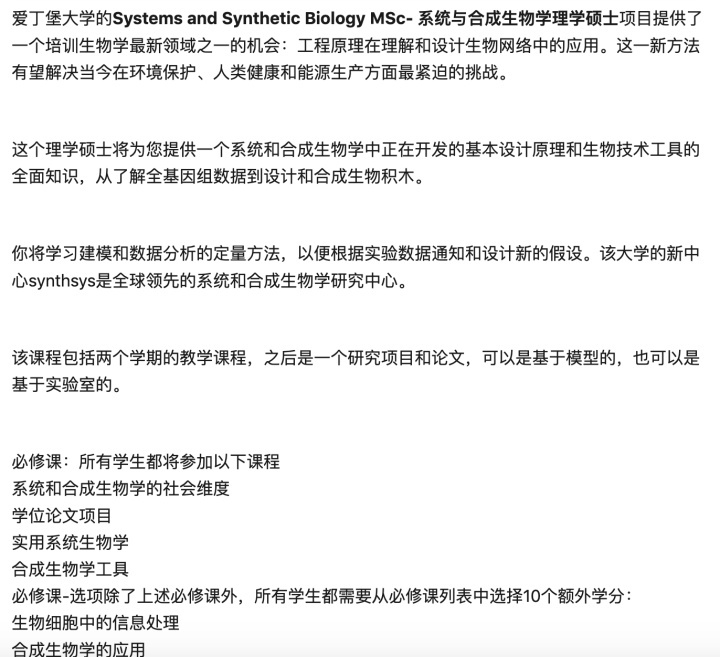 爱丁堡大学的Systems and Synthetic Biology MSc- 系统与合成生物学理学硕士项目提供了一个培训生物学最新领域之一的机会：工程原理在理解和设计生物网络中的应用。这一新方法有望解决当今在环境保护、人类健康和能源生产方面最紧迫的挑战。

这个理学硕士将为您提供一个系统和合成生物学中正在开发的基本设计原理和生物技术工具的全面知识，从了解全基因组数据到设计和合成生物积木。

你将学习建模和数据分析的定量方法，以便根据实验数据通知和设计新的假设。该大学的新中心synthsys是全球领先的系统和合成生物学研究中心。

该课程包括两个学期的教学课程，之后是一个研究项目和论文，可以是基于模型的，也可以是基于实验室的。

必修课：所有学生都将参加以下课程
系统和合成生物学的社会维度
学位论文项目
实用系统生物学
合成生物学工具
必修课-选项除了上述必修课外，所有学生都需要从必修课列表中选择10个额外学分：
生物细胞中的信息处理
合成生物学的应用